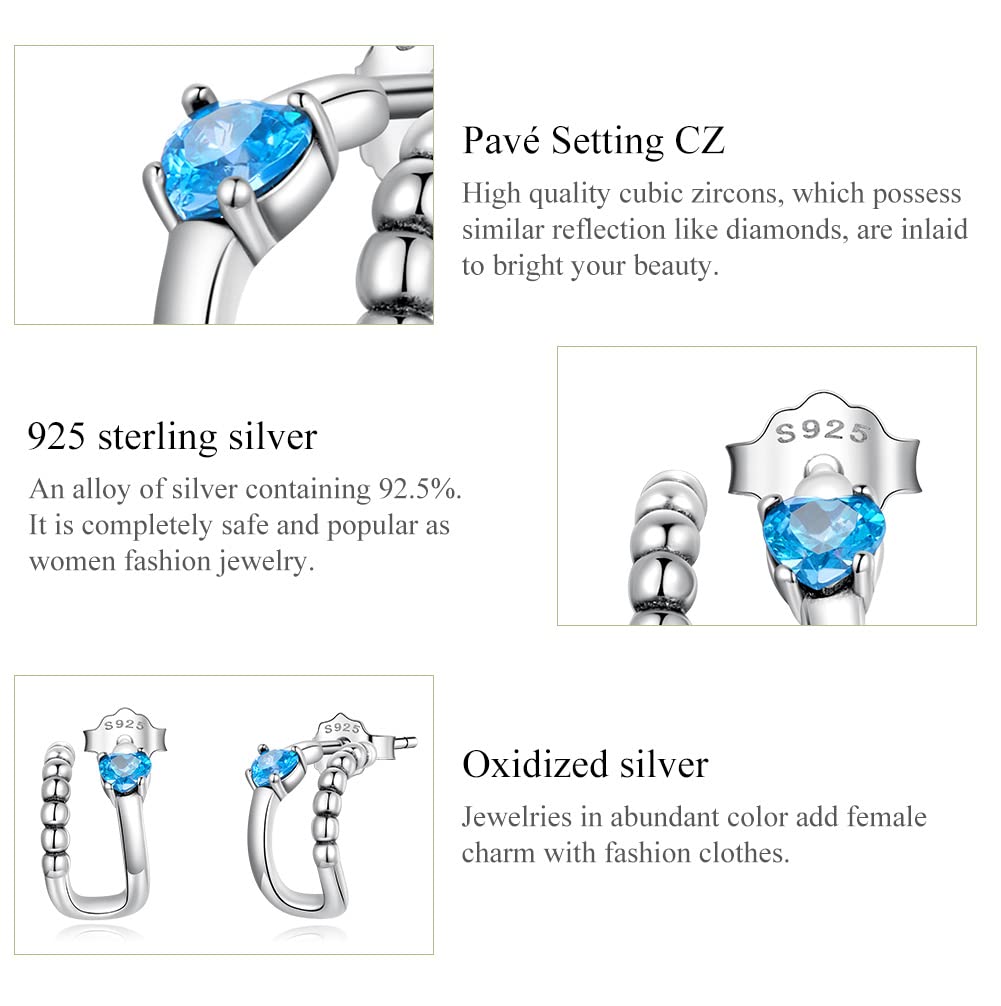 Pavé Setting CZ

High quality cubic zircons, which possess similar reflection like diamonds, are inlaid to bright your beauty.

925 sterling silver

An alloy of silver containing 92.5%. It is completely safe and popular as women fashion jewelry.

S925

S925

S925

Oxidized silver

Jewelries in abundant color add female charm with fashion clothes.